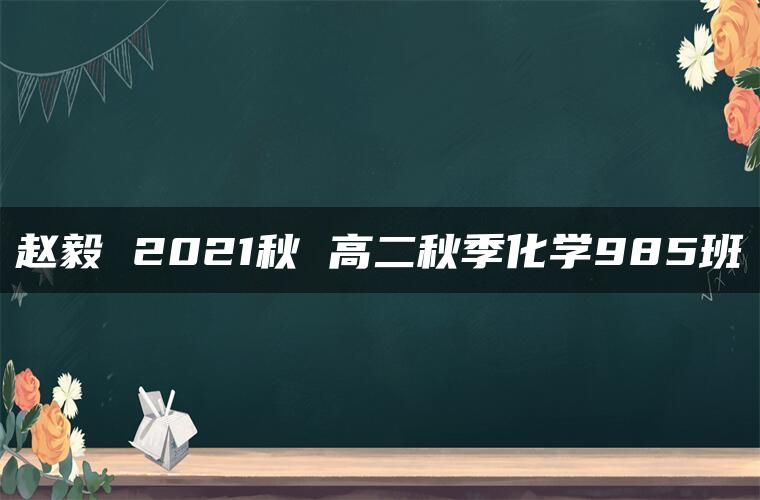 赵毅 2021秋 高二秋季化学985班